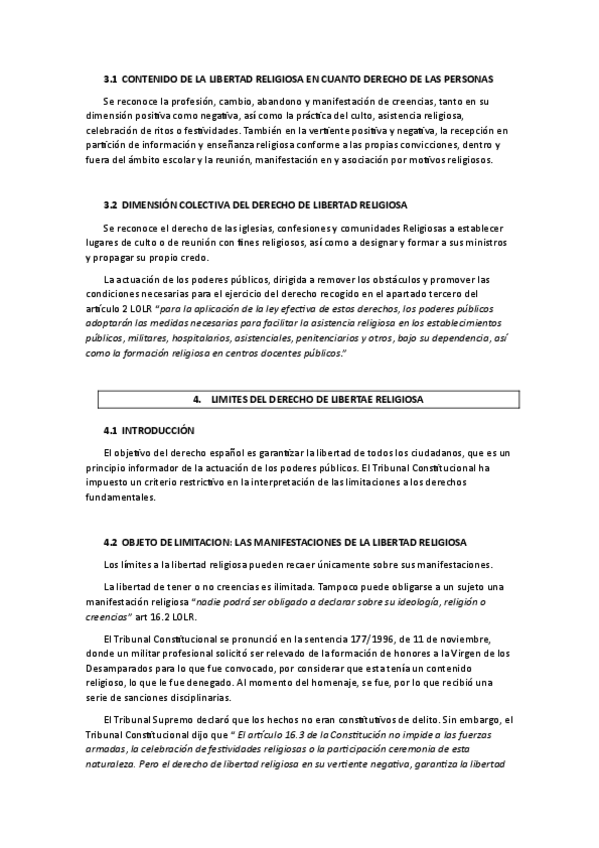 3.1 CONTENIDO DE LA LIBERTAD RELIGIOSA EN CUANTO DERECHO DE LAS PERSONAS

Se reconoce la profesión, cambio, abandono y manifestación de creencias, tanto en su dimensión positiva como negativa, así como la práctica del culto, asistencia religiosa, celebración de ritos o festividades. También en la vertiente positiva y negativa, la recepción en partición de información y enseñanza religiosa conforme a las propias convicciones, dentro y fuera del ámbito escolar y la reunión, manifestación en y asociación por motivos religiosos.

3.2 DIMENSIÓN COLECTIVA DEL DERECHO DE LIBERTAD RELIGIOSA

Se reconoce el derecho de las iglesias, confesiones y comunidades Religiosas a establecer lugares de culto o de reunión con fines religiosos, así como a designar y formar a sus ministros y propagar su propio credo.

La actuación de los poderes públicos, dirigida a remover los obstáculos y promover las condiciones necesarias para el ejercicio del derecho recogido en el apartado tercero del artículo 2 LOLR "para la aplicación de la ley efectiva de estos derechos, los poderes públicos adoptarán las medidas necesarias para facilitar la asistencia religiosa en los establecimientos públicos, militares, hospitalarios, asistenciales, penitenciarios y otros, bajo su dependencia, así como la formación religiosa en centros docentes públicos."

4. LIMITES DEL DERECHO DE LIBERTAE RELIGIOSA

4.1 INTRODUCCIÓN

El objetivo del derecho español es garantizar la libertad de todos los ciudadanos, que es un principio informador de la actuación de los poderes públicos. El Tribunal Constitucional ha impuesto un criterio restrictivo en la interpretación de las limitaciones a los derechos fundamentales.

4.2 OBJETO DE LIMITACION: LAS MANIFESTACIONES DE LA LIBERTAD RELIGIOSA

Los límites a la libertad religiosa pueden recaer únicamente sobre sus manifestaciones.

La libertad de tener o no creencias es ilimitada. Tampoco puede obligarse a un sujeto una manifestación religiosa "nadie podrá ser obligado a declarar sobre su ideología, religión o creencias" art 16.2 LOLR.

El Tribunal Constitucional se pronunció en la sentencia 177/1996, de 11 de noviembre, donde un militar profesional solicitó ser relevado de la formación de honores a la Virgen de los Desamparados para lo que fue convocado, por considerar que esta tenía un contenido religioso, lo que le fue denegado. Al momento del homenaje, se fue, por lo que recibió una serie de sanciones disciplinarias.

El Tribunal Supremo declaró que los hechos no eran constitutivos de delito. Sin embargo, el Tribunal Constitucional dijo que " El artículo 16.3 de la Constitución no impide a las fuerzas armadas, la celebración de festividades religiosas o la participación ceremonia de esta naturaleza. Pero el derecho de libertad religiosa en su vertiente negativa, garantiza la libertad